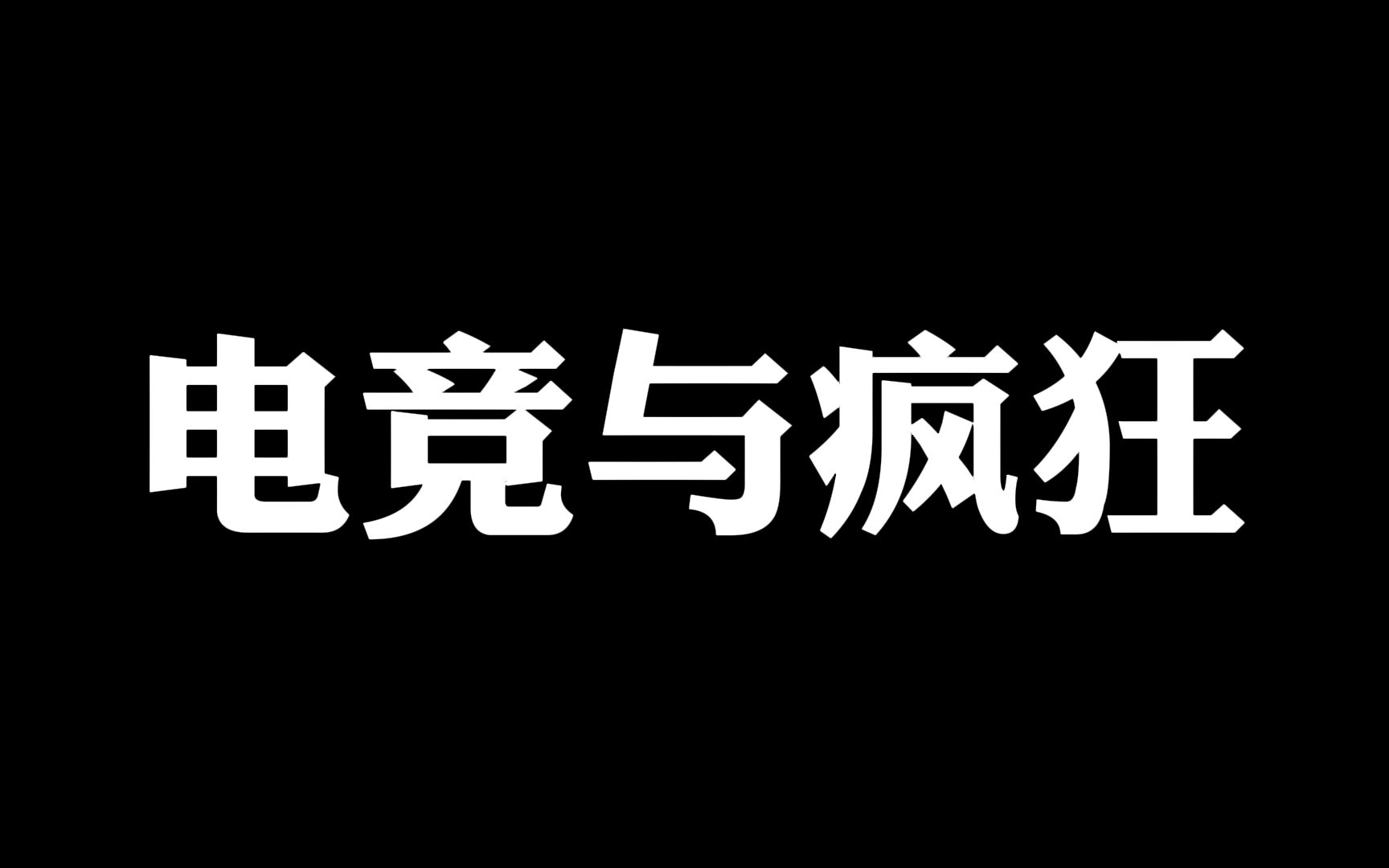 电竞与疯狂